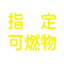 指　定
可燃物